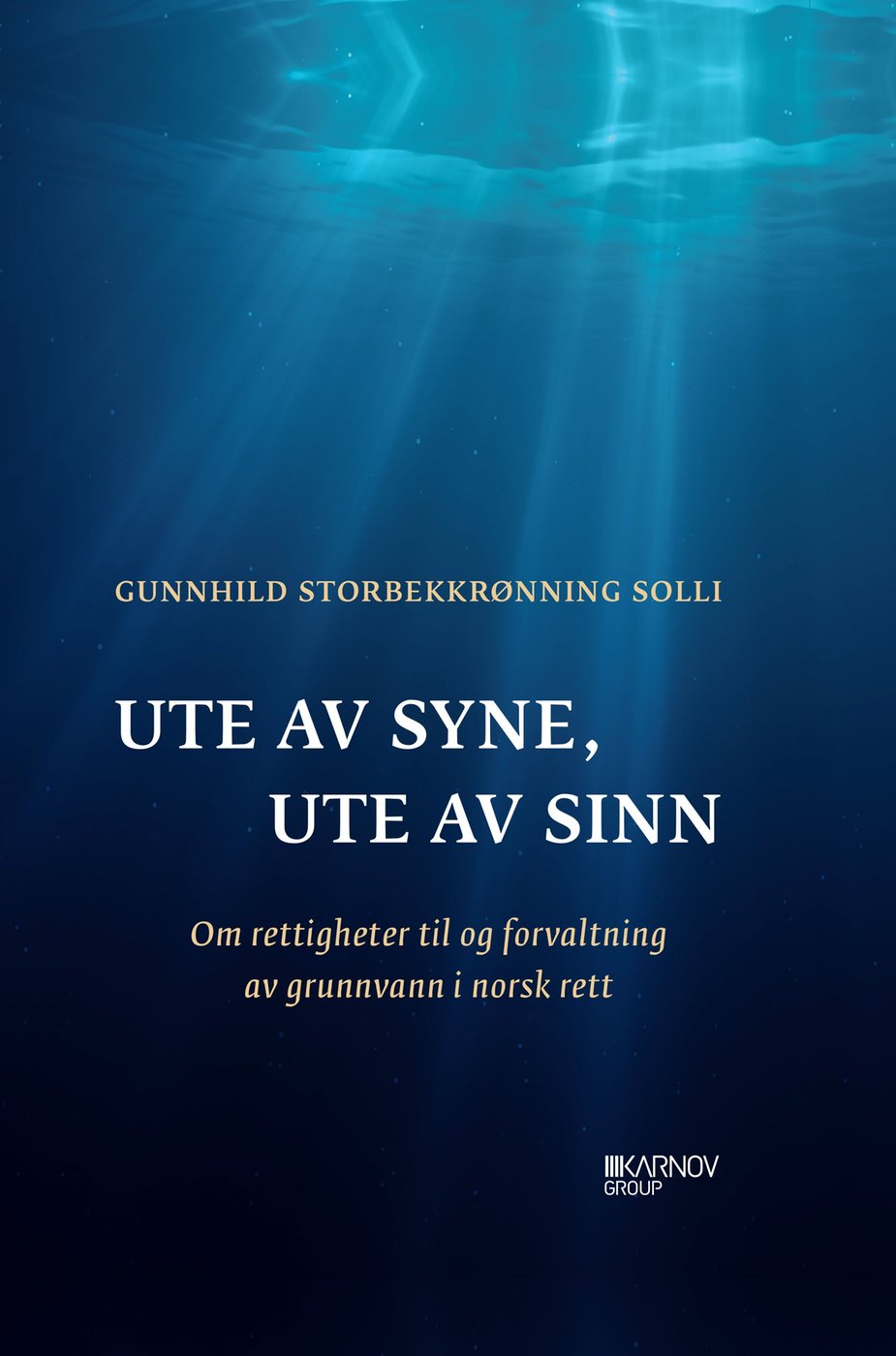 GUNNHILD STORBEKKRØNNING SOLLI

UTE AV SYNE,
UTE AV SINN

Om rettigheter til og forvaltning av grunnvann i norsk rett

KARNOV
GROUP